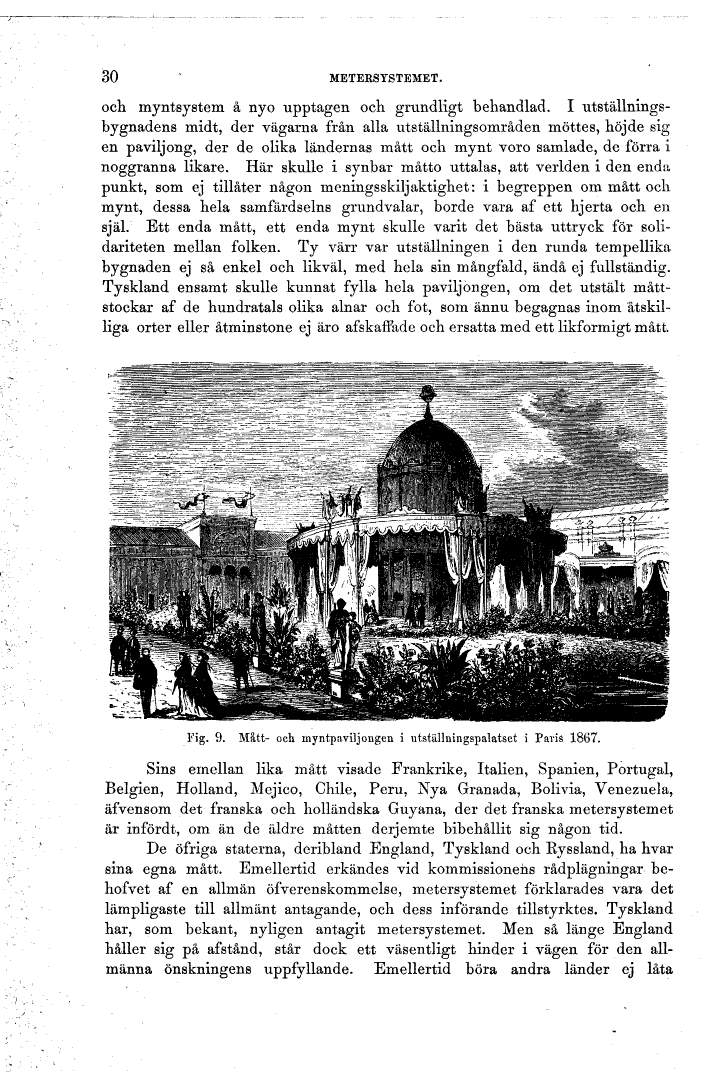 30 METERSYSTEMET.

och myntsystem å nyo upptagen och grundligt behandlad. I utställningsbygnadens midt, der vägarna från alla utställningsområden möttes, höjde sig en paviljong, der de olika ländernas mått och mynt voro samlade, de förra i noggranna likare. Här skulle i synbar måtto uttalas, att verlden i den enda punkt, som ej tillåter någon meningsskiljaktighet: i begreppen om mått och mynt, dessa hela samfärdselns grundvalar, borde vara af ett hjerta och en själ. Ett enda mått, ett enda mynt skulle varit det bästa uttryck för solidariteten mellan folken. Ty värr var utställningen i den runda tempellika bygnaden ej så enkel och likväl, med hela sin mångfald, ändå ej fullständig. Tyskland ensamt skulle kunnat fylla hela paviljongen, om det utstält måttstockar af de hundratals olika alnar och fot, som ännu begagnas inom åtskilliga orter eller åtminstone ej äro afskaffade och ersatta med ett likformigt mått.

Fig. 9. Mått- och myntpaviljongen i utställningspalatset i Paris 1867.

Sins emellan lika mått visade Frankrike, Italien, Spanien, Portugal, Belgien, Holland, Mejico, Chile, Peru, Nya Granada, Bolivia, Venezuela, äfvensom det franska och holländska Guyana, der det franska metersystemet är infördt, om än de äldre måtten derjemte bibehållit sig någon tid.

De öfriga staterna, deribland England, Tyskland och Ryssland, ha hvar sina egna mått. Emellertid erkändes vid kommissionens rådplägningar behofvet af en allmän öfverenskommelse, metersystemet förklarades vara det lämpligaste till allmänt antagande, och dess införande tillstyrktes. Tyskland har, som bekant, nyligen antagit metersystemet. Men så länge England håller sig på afstånd, står dock ett väsentligt hinder i vägen för den allmänna önskningens uppfyllande. Emellertid böra andra länder ej låta